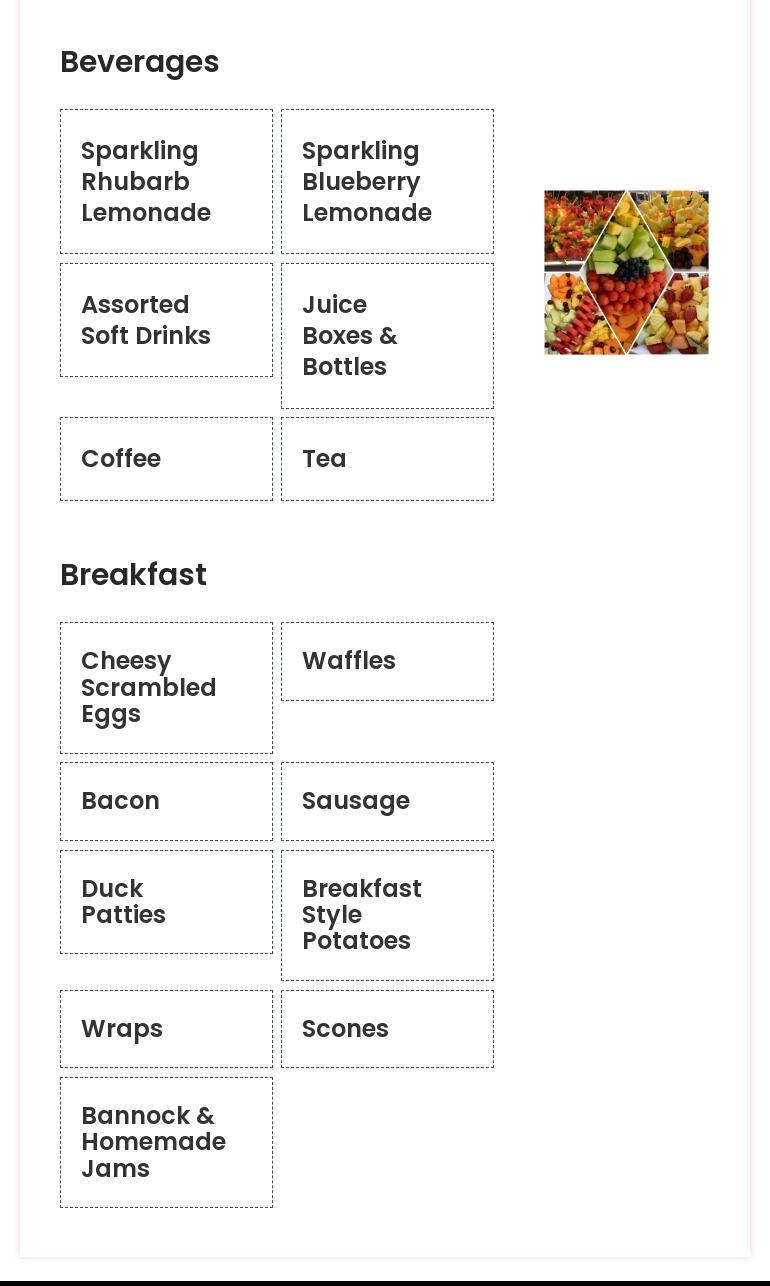 Beverages

Sparkling Rhubarb Lemonade

Sparkling Blueberry Lemonade

Assorted Soft Drinks

Juice Boxes & Bottles

Coffee

Tea

Breakfast

Cheesy Scrambled Eggs

Waffles

Bacon

Sausage

Duck Patties

Breakfast Style Potatoes

Wraps

Scones

Bannock & Homemade Jams